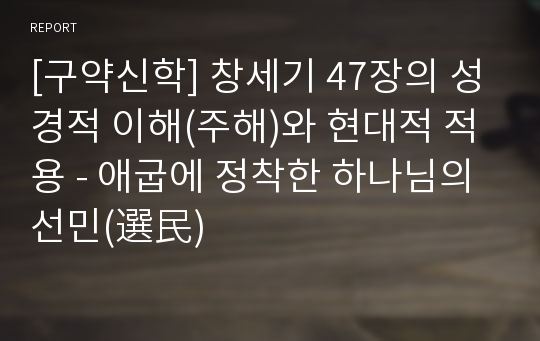 REPORT

[구약신학] 창세기 47장의 성경적 이해(주해)와 현대적 적용 - 애굽에 정착한 하나님의 선민(選民)